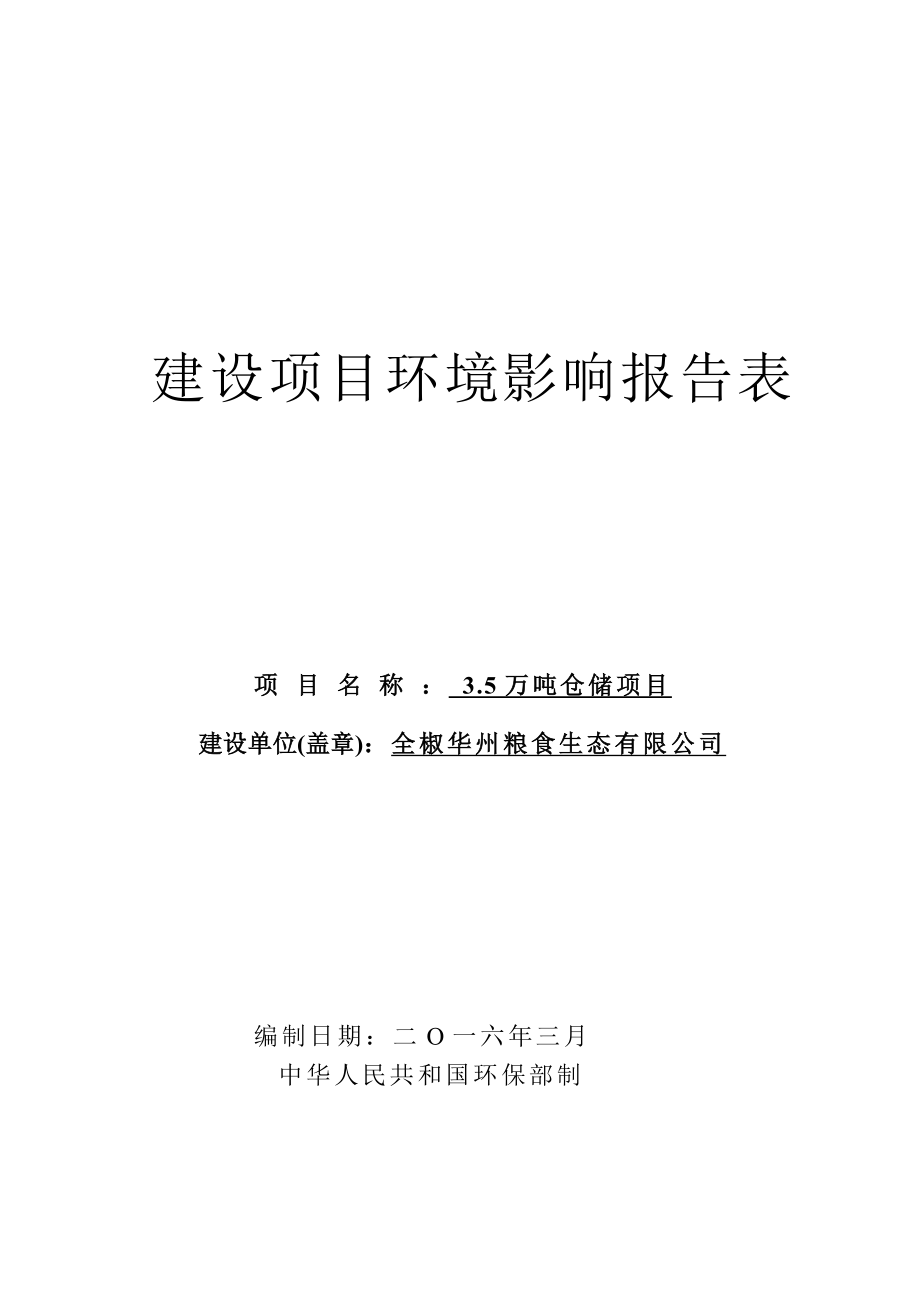 建设项目环境影响报告表

项 目 名 称 ： 3.5 万吨仓储项目

建设单位(盖章)：全椒华州粮食生态有限公司

编制日期：二 O 一六年三月

中华人民共和国环保部制